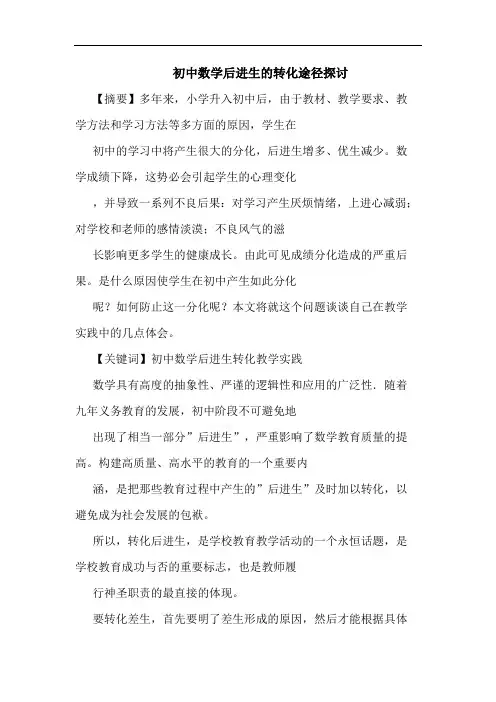 初中数学后进生的转化途径探讨

【摘要】多年来，小学升入初中后，由于教材、教学要求、教学方法和学习方法等多方面的原因，学生在

初中的学习中将产生很大的分化，后进生增多、优生减少。数学成绩下降，这势必会引起学生的心理变化

，并导致一系列不良后果：对学习产生厌烦情绪，上进心减弱；对学校和老师的感情淡漠；不良风气的滋

长影响更多学生的健康成长。由此可见成绩分化造成的严重后果。是什么原因使学生在初中产生如此分化

呢？如何防止这一分化呢？本文将就这个问题谈谈自己在教学实践中的几点体会。

【关键词】初中数学后进生转化教学实践

数学具有高度的抽象性、严谨的逻辑性和应用的广泛性．随着九年义务教育的发展，初中阶段不可避免地

出现了相当一部分”后进生”，严重影响了数学教育质量的提高。构建高质量、高水平的教育的一个重要内

涵，是把那些教育过程中产生的”后进生”及时加以转化，以避免成为社会发展的包袱。

所以，转化后进生，是学校教育教学活动的一个永恒话题，是学校教育成功与否的重要标志，也是教师履

行神圣职责的最直接的体现。

要转化差生，首先要明了差生形成的原因，然后才能根据具体